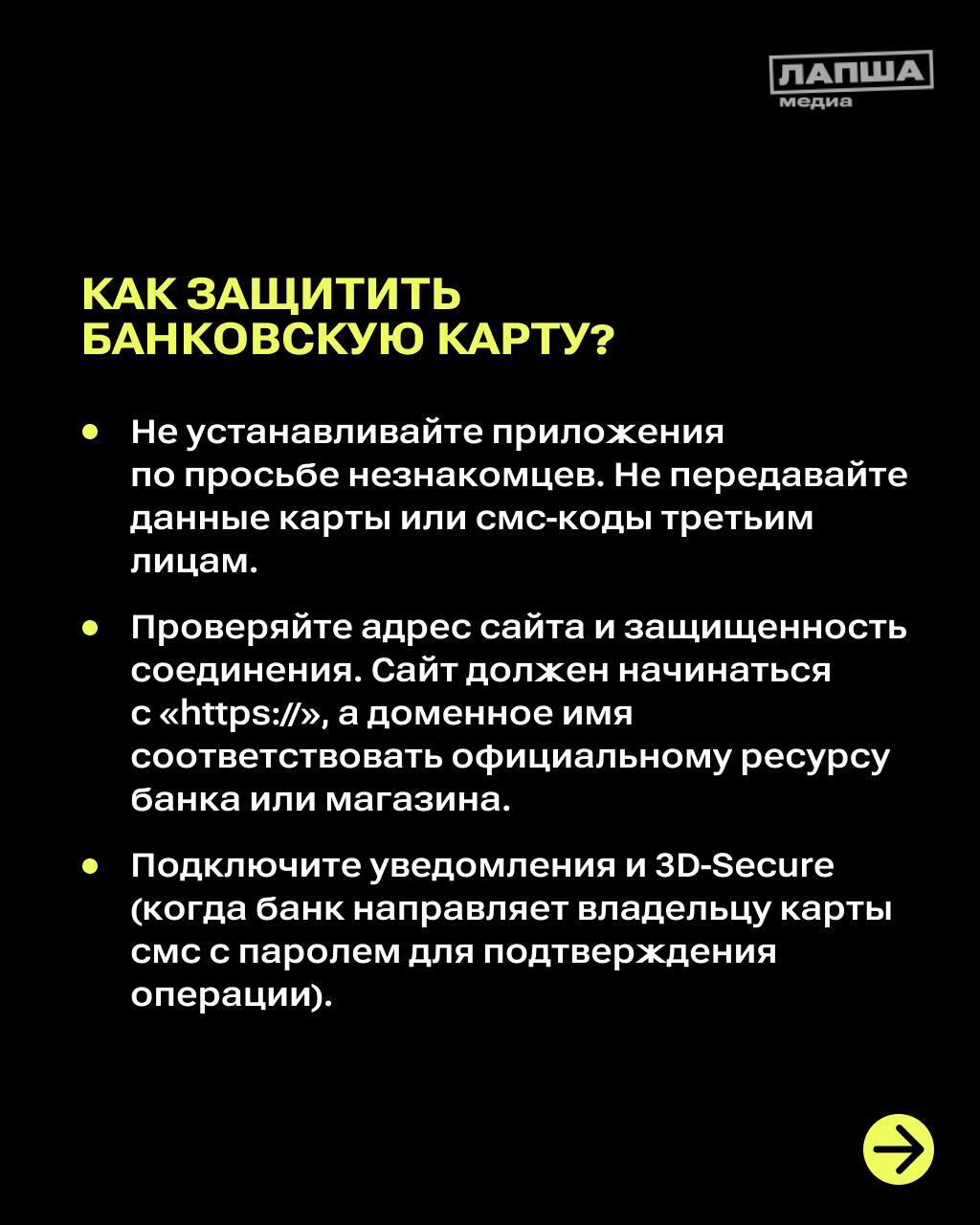 ЛАПША
медиа

КАК ЗАЩИТИТЬ БАНКОВСКУЮ КАРТУ?

• Не устанавливайте приложения по просьбе незнакомцев. Не передавайте данные карты или смс-коды третьим лицам.

• Проверяйте адрес сайта и защищенность соединения. Сайт должен начинаться с «https://», а доменное имя соответствовать официальному ресурсу банка или магазина.

• Подключите уведомления и 3D-Secure (когда банк направляет владельцу карты смс с паролем для подтверждения операции).